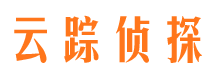 云踪侦探